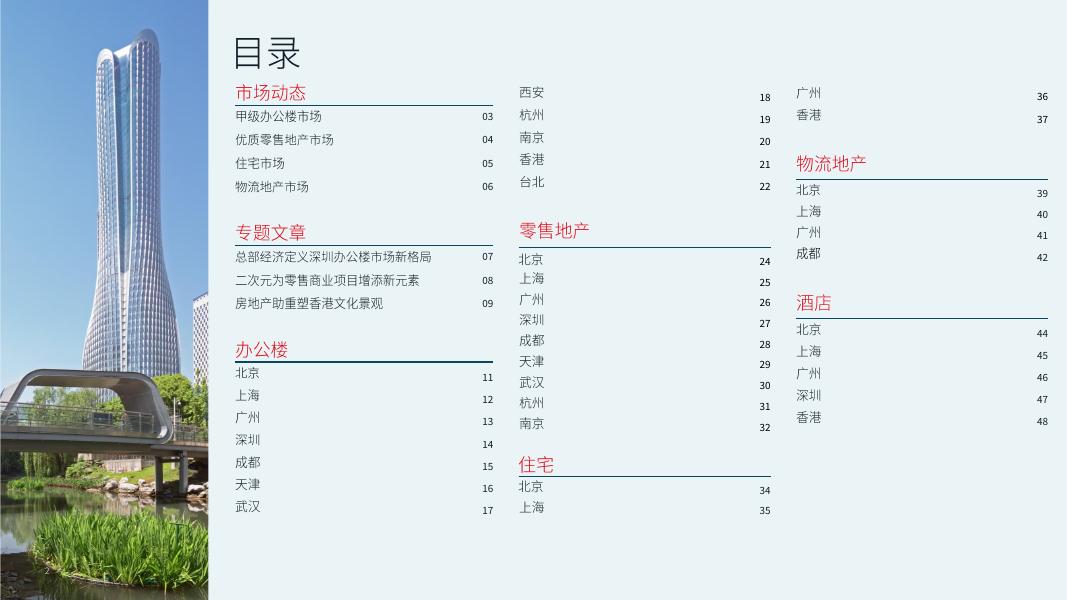 目录

市场动态
甲级办公楼市场 03
优质零售地产市场 04
住宅市场 05
物流地产市场 06

专题文章
总部经济定义深圳办公楼市场新格局 07
二次元为零售商业项目增添新元素 08
房地产助重塑香港文化景观 09

办公楼
北京 11
上海 12
广州 13
深圳 14
成都 15
天津 16
武汉 17
西安 18
杭州 19
南京 20
香港 21
台北 22

零售地产
北京 24
上海 25
广州 26
深圳 27
成都 28
天津 29
武汉 30
杭州 31
南京 32

住宅
北京 34
上海 35
广州 36
香港 37

物流地产
北京 39
上海 40
广州 41
成都 42

酒店
北京 44
上海 45
广州 46
深圳 47
香港 48